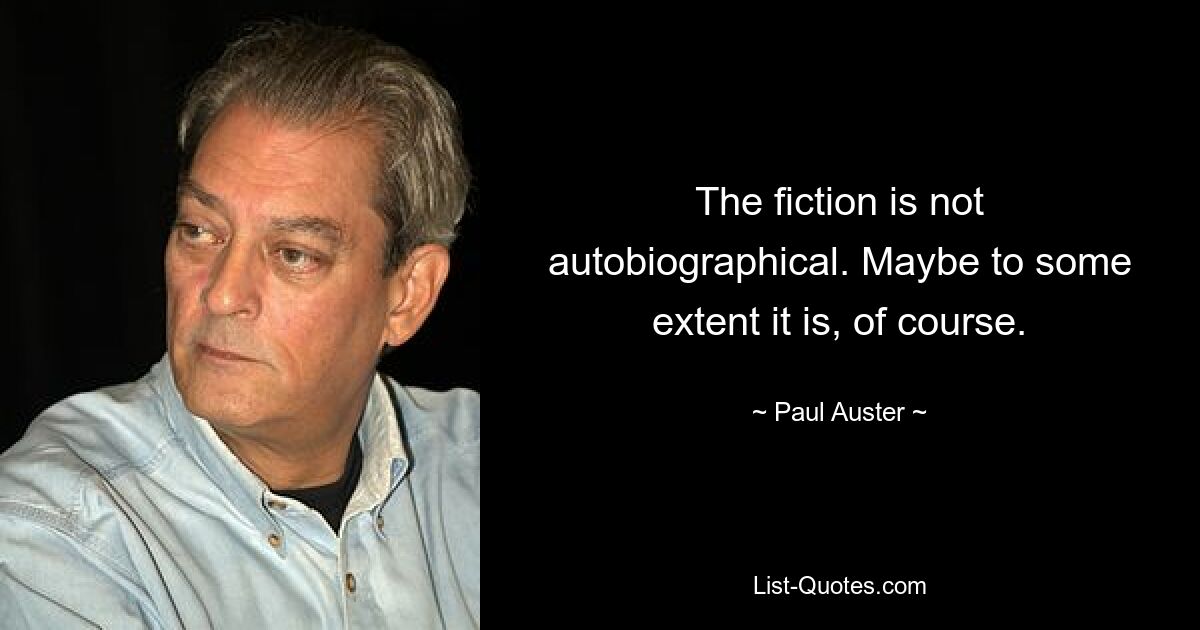 The fiction is not autobiographical. Maybe to some extent it is, of course.

~ Paul Auster ~

List-Quotes.com